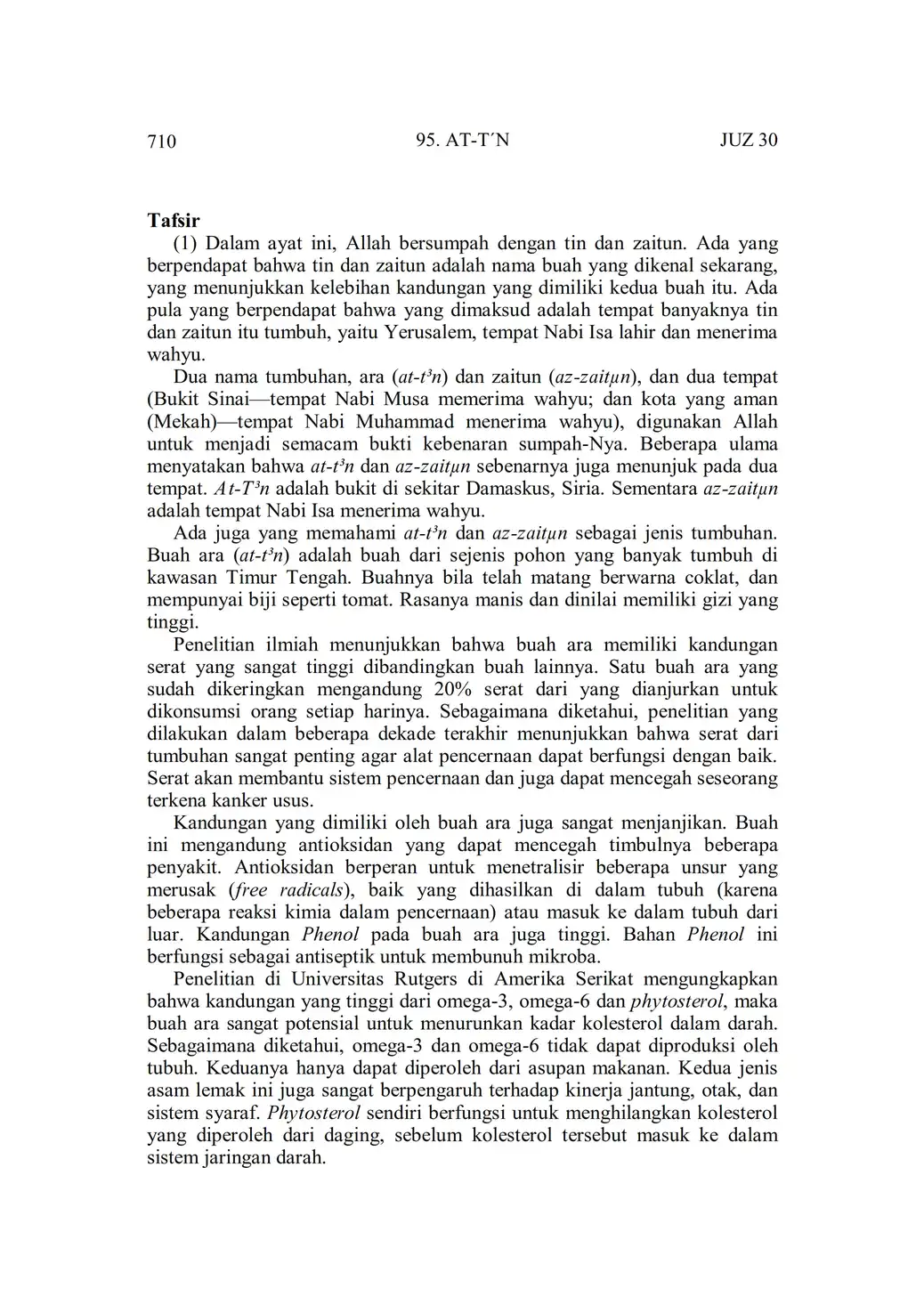 710 95. AT-T´N JUZ 30

Tafsir

(1) Dalam ayat ini, Allah bersumpah dengan tin dan zaitun. Ada yang berpendapat bahwa tin dan zaitun adalah nama buah yang dikenal sekarang, yang menunjukkan kelebihan kandungan yang dimiliki kedua buah itu. Ada pula yang berpendapat bahwa yang dimaksud adalah tempat banyaknya tin dan zaitun itu tumbuh, yaitu Yerusalem, tempat Nabi Isa lahir dan menerima wahyu.

Dua nama tumbuhan, ara (at-t³n) dan zaitun (az-zaitµn), dan dua tempat (Bukit Sinai—tempat Nabi Musa memerima wahyu; dan kota yang aman (Mekah)—tempat Nabi Muhammad menerima wahyu), digunakan Allah untuk menjadi semacam bukti kebenaran sumpah-Nya. Beberapa ulama menyatakan bahwa at-t³n dan az-zaitµn sebenarnya juga menunjuk pada dua tempat. At-T³n adalah bukit di sekitar Damaskus, Siria. Sementara az-zaitµn adalah tempat Nabi Isa menerima wahyu.

Ada juga yang memahami at-t³n dan az-zaitµn sebagai jenis tumbuhan. Buah ara (at-t³n) adalah buah dari sejenis pohon yang banyak tumbuh di kawasan Timur Tengah. Buahnya bila telah matang berwarna coklat, dan mempunyai biji seperti tomat. Rasanya manis dan dinilai memiliki gizi yang tinggi.

Penelitian ilmiah menunjukkan bahwa buah ara memiliki kandungan serat yang sangat tinggi dibandingkan buah lainnya. Satu buah ara yang sudah dikeringkan mengandung 20% serat dari yang dianjurkan untuk dikonsumsi orang setiap harinya. Sebagaimana diketahui, penelitian yang dilakukan dalam beberapa dekade terakhir menunjukkan bahwa serat dari tumbuhan sangat penting agar alat pencernaan dapat berfungsi dengan baik. Serat akan membantu sistem pencernaan dan juga dapat mencegah seseorang terkena kanker usus.

Kandungan yang dimiliki oleh buah ara juga sangat menjanjikan. Buah ini mengandung antioksidan yang dapat mencegah timbulnya beberapa penyakit. Antioksidan berperan untuk menetralisir beberapa unsur yang merusak (free radicals), baik yang dihasilkan di dalam tubuh (karena beberapa reaksi kimia dalam pencernaan) atau masuk ke dalam tubuh dari luar. Kandungan Phenol pada buah ara juga tinggi. Bahan Phenol ini berfungsi sebagai antiseptik untuk membunuh mikroba.

Penelitian di Universitas Rutgers di Amerika Serikat mengungkapkan bahwa kandungan yang tinggi dari omega-3, omega-6 dan phytosterol, maka buah ara sangat potensial untuk menurunkan kadar kolesterol dalam darah. Sebagaimana diketahui, omega-3 dan omega-6 tidak dapat diproduksi oleh tubuh. Keduanya hanya dapat diperoleh dari asupan makanan. Kedua jenis asam lemak ini juga sangat berpengaruh terhadap kinerja jantung, otak, dan sistem syaraf. Phytosterol sendiri berfungsi untuk menghilangkan kolesterol yang diperoleh dari daging, sebelum kolesterol tersebut masuk ke dalam sistem jaringan darah.